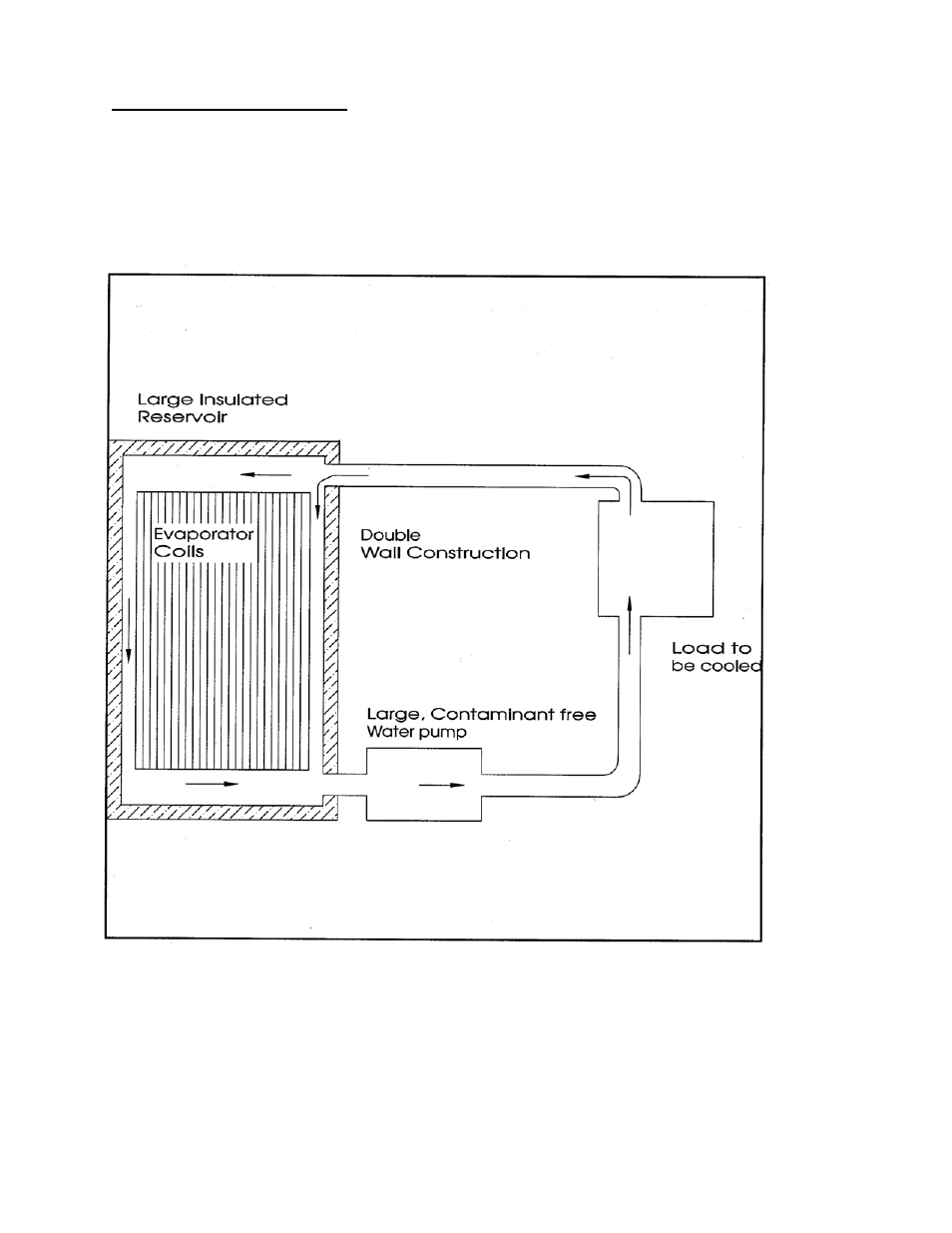 Large Insulated Reservoir

Evaporator Coils

Double Wall Construction

Load to be cooled

Large, Contaminant free Water pump